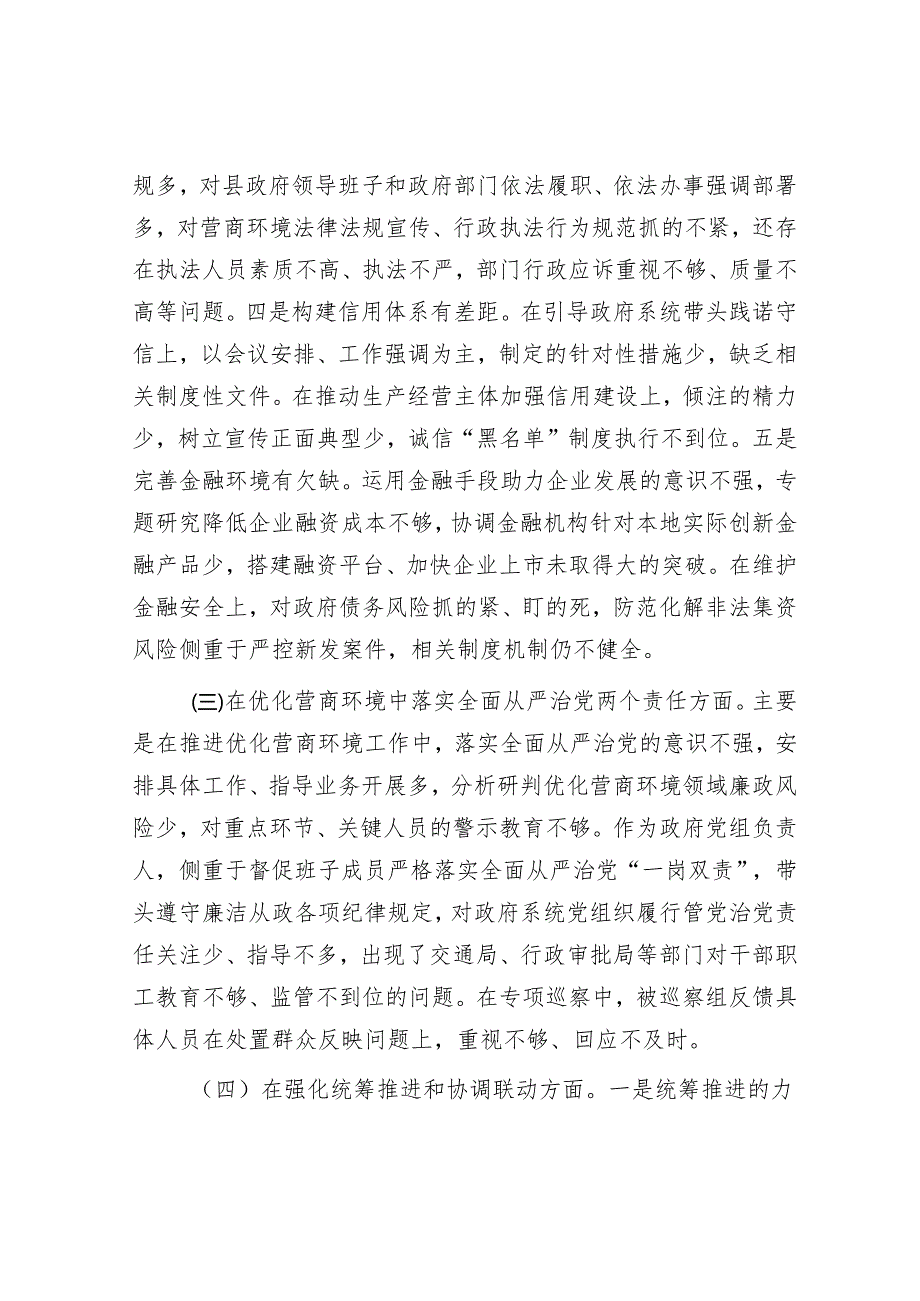 规多，对县政府领导班子和政府部门依法履职、依法办事强调部署多，对营商环境法律法规宣传、行政执法行为规范抓的不紧，还存在执法人员素质不高、执法不严，部门行政应诉重视不够、质量不高等问题。四是构建信用体系有差距。在引导政府系统带头践诺守信上，以会议安排、工作强调为主，制定的针对性措施少，缺乏相关制度性文件。在推动生产经营主体加强信用建设上，倾注的精力少，树立宣传正面典型少，诚信“黑名单”制度执行不到位。五是完善金融环境有欠缺。运用金融手段助力企业发展的意识不强，专题研究降低企业融资成本不够，协调金融机构针对本地实际创新金融产品少，搭建融资平台、加快企业上市未取得大的突破。在维护金融安全上，对政府债务风险抓的紧、盯的死，防范化解非法集资风险侧重于严控新发案件，相关制度机制仍不健全。

㈢在优化营商环境中落实全面从严治党两个责任方面。主要是在推进优化营商环境工作中，落实全面从严治党的意识不强，安排具体工作、指导业务开展多，分析研判优化营商环境领域廉政风险少，对重点环节、关键人员的警示教育不够。作为政府党组负责人，侧重于督促班子成员严格落实全面从严治党“一岗双责”，带头遵守廉洁从政各项纪律规定，对政府系统党组织履行管党治党责任关注少、指导不多，出现了交通局、行政审批局等部门对干部职工教育不够、监管不到位的问题。在专项巡察中，被巡察组反馈具体人员在处置群众反映问题上，重视不够、回应不及时。

（四）在强化统筹推进和协调联动方面。一是统筹推进的力